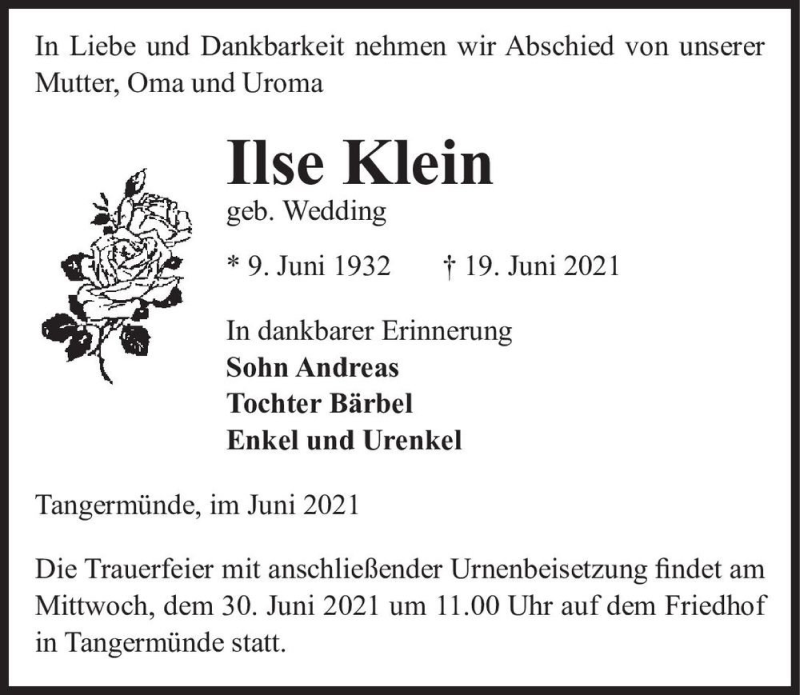 In Liebe und Dankbarkeit nehmen wir Abschied von unserer Mutter, Oma und Uroma

Ilse Klein
geb. Wedding

* 9. Juni 1932 † 19. Juni 2021

In dankbarer Erinnerung
Sohn Andreas
Tochter Bärbel
Enkel und Urenkel

Tangermünde, im Juni 2021

Die Trauerfeier mit anschließender Urnenbeisetzung findet am Mittwoch, dem 30. Juni 2021 um 11.00 Uhr auf dem Friedhof in Tangermünde statt.